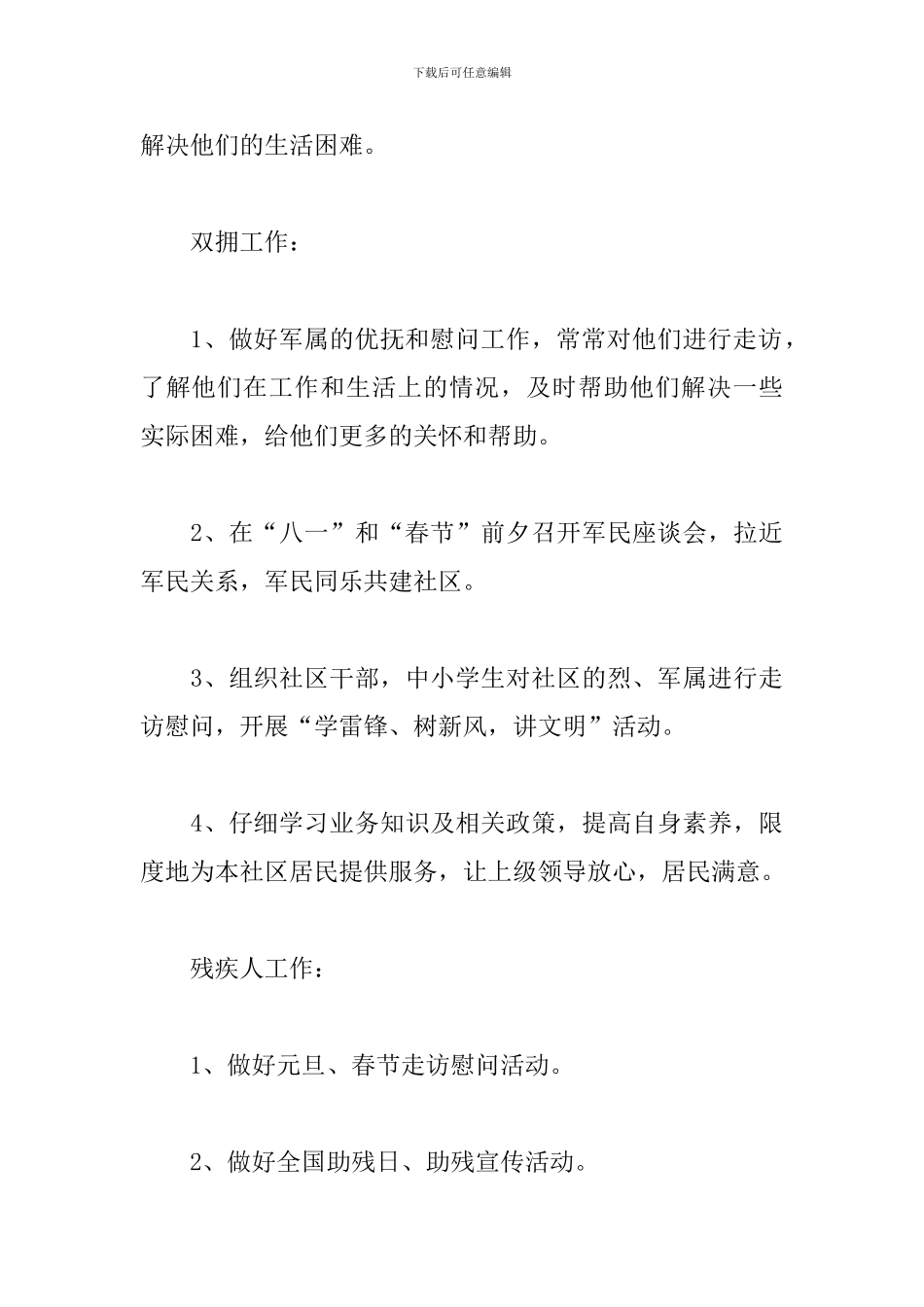 下载后可任意编辑

解决他们的生活困难。

双拥工作：

1、做好军属的优抚和慰问工作，常常对他们进行走访，了解他们在工作和生活上的情况，及时帮助他们解决一些实际困难，给他们更多的关怀和帮助。

2、在“八一”和“春节”前夕召开军民座谈会，拉近军民关系，军民同乐共建社区。

3、组织社区干部，中小学生对社区的烈、军属进行走访慰问，开展“学雷锋、树新风，讲文明”活动。

4、仔细学习业务知识及相关政策，提高自身素养，限度地为本社区居民提供服务，让上级领导放心，居民满意。

残疾人工作：

1、做好元旦、春节走访慰问活动。

2、做好全国助残日、助残宣传活动。